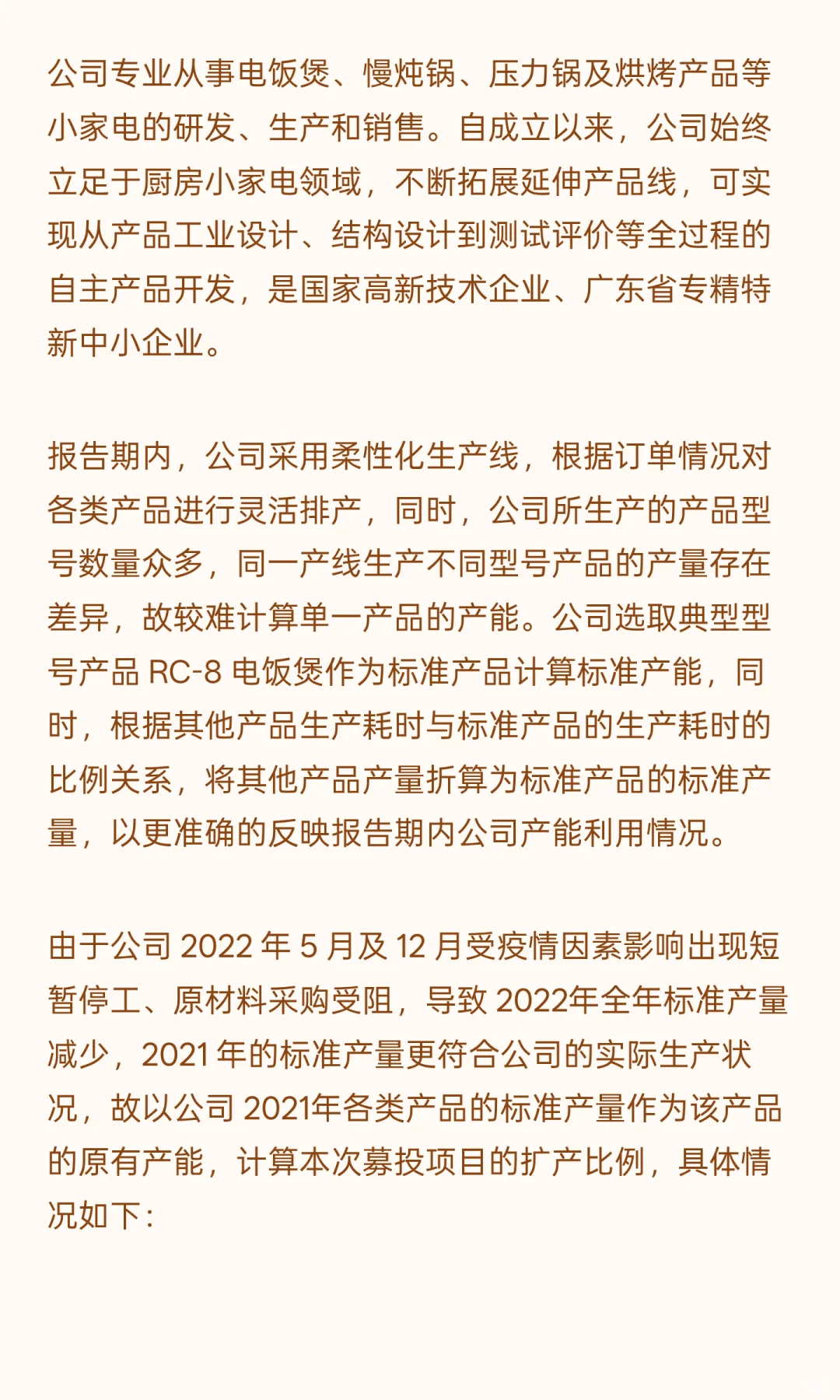 公司专业从事电饭煲、慢炖锅、压力锅及烘烤产品等小家电的研发、生产和销售。自成立以来，公司始终立足于厨房小家电领域，不断拓展延伸产品线，可实现从产品工业设计、结构设计到测试评价等全过程的自主产品开发，是国家高新技术企业、广东省专精特新中小企业。

报告期内，公司采用柔性化生产线，根据订单情况对各类产品进行灵活排产，同时，公司所生产的产品型号数量众多，同一产线生产不同型号产品的产量存在差异，故较难计算单一产品的产能。公司选取典型型号产品 RC-8 电饭煲作为标准产品计算标准产能，同时，根据其他产品生产耗时与标准产品的生产耗时的比例关系，将其他产品产量折算为标准产品的标准产量，以更准确的反映报告期内公司产能利用情况。

由于公司 2022 年 5 月及 12 月受疫情因素影响出现短暂停工、原材料采购受阻，导致 2022年全年标准产量减少，2021 年的标准产量更符合公司的实际生产状况，故以公司 2021年各类产品的标准产量作为该产品的原有产能，计算本次募投项目的扩产比例，具体情况如下：